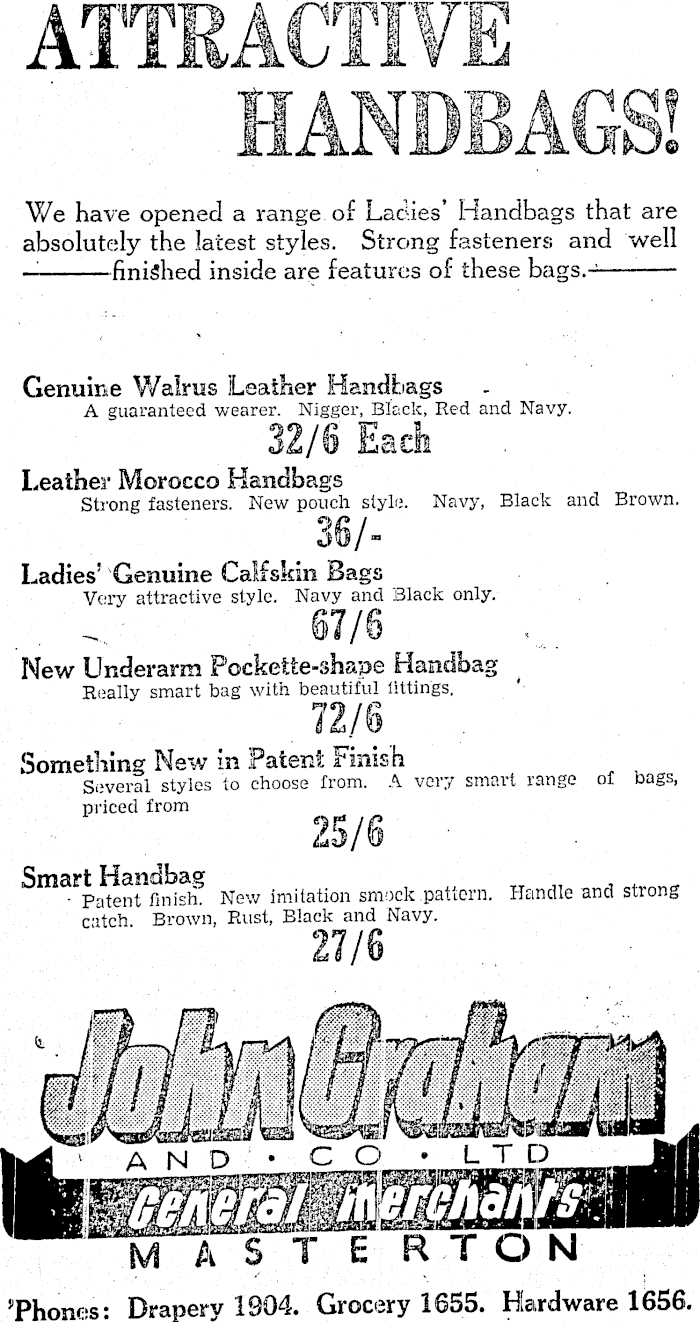 ATTRACTIVE HANDBAGS!

We have opened a range of Ladies' Handbags that are absolutely the latest styles. Strong fasteners and well finished inside are features of these bags.

Genuine Walrus Leather Handbags
A guaranteed wearer. Nigger, Black, Red and Navy.
32/6 Each

Leather Morocco Handbags
Strong fasteners. New pouch style. Navy, Black and Brown.
36/-

Ladies' Genuine Calfskin Bags
Very attractive style. Navy and Black only.
67/6

New Underarm Pockette-shape Handbag
Really smart bag with beautiful fittings.
72/6

Something New in Patent Finish
Several styles to choose from. A very smart range of bags, priced from
25/6

Smart Handbag
Patent finish. New imitation smock pattern. Handle and strong catch. Brown, Rust, Black and Navy.
27/6

John Graham
AND · CO · LTD
General Merchants
MASTERTON

'Phones: Drapery 1904. Grocery 1655. Hardware 1656.